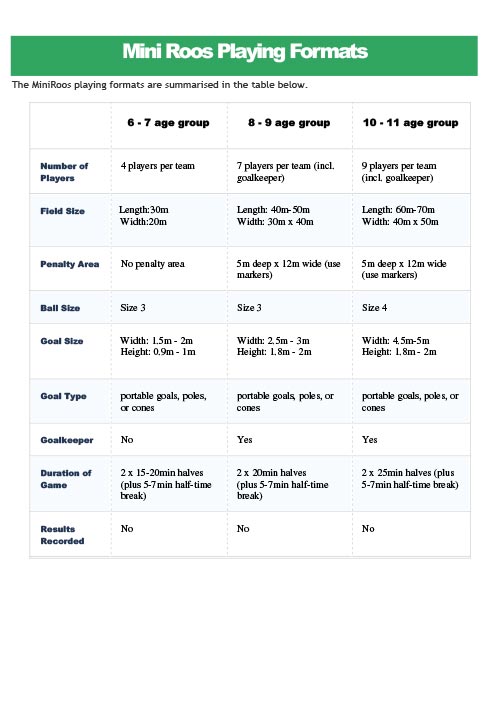 Mini Roos Playing Formats

The MiniRoos playing formats are summarised in the table below.

| | 6 - 7 age group | 8 - 9 age group | 10 - 11 age group |
|---|---|---|---|
| Number of Players | 4 players per team | 7 players per team (incl. goalkeeper) | 9 players per team (incl. goalkeeper) |
| Field Size | Length:30m Width:20m | Length: 40m-50m Width: 30m x 40m | Length: 60m-70m Width: 40m x 50m |
| Penalty Area | No penalty area | 5m deep x 12m wide (use markers) | 5m deep x 12m wide (use markers) |
| Ball Size | Size 3 | Size 3 | Size 4 |
| Goal Size | Width: 1.5m - 2m Height: 0.9m - 1m | Width: 2.5m - 3m Height: 1.8m - 2m | Width: 4.5m-5m Height: 1.8m - 2m |
| Goal Type | portable goals, poles, or cones | portable goals, poles, or cones | portable goals, poles, or cones |
| Goalkeeper | No | Yes | Yes |
| Duration of Game | 2 x 15-20min halves (plus 5-7min half-time break) | 2 x 20min halves (plus 5-7min half-time break) | 2 x 25min halves (plus 5-7min half-time break) |
| Results Recorded | No | No | No |